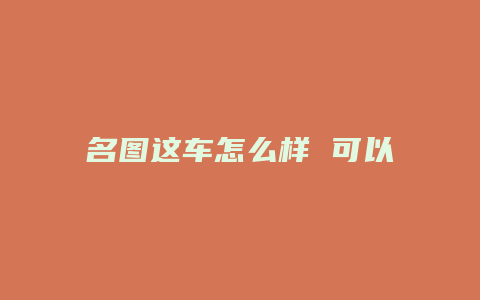 名图这车怎么样 可以